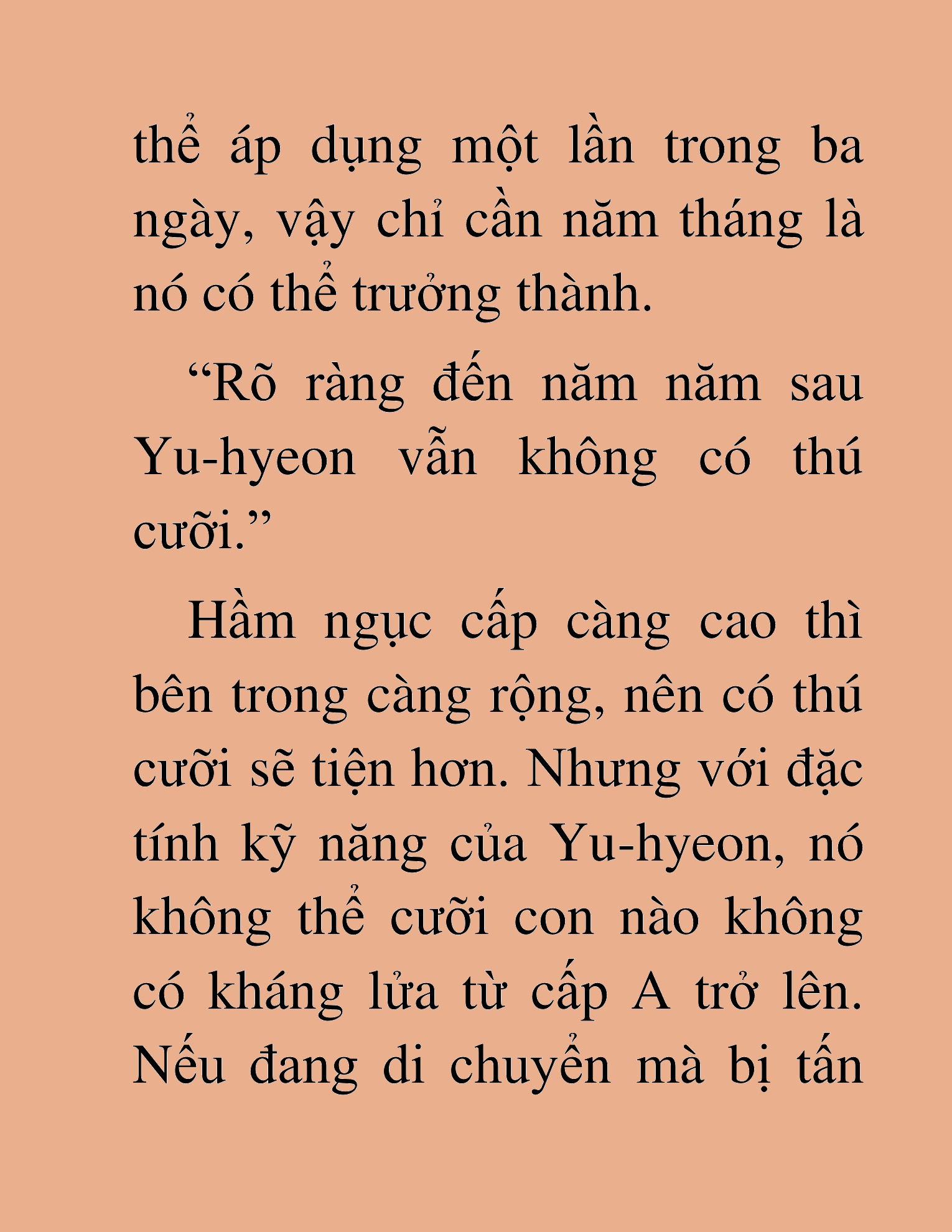 thể áp dụng một lần trong ba ngày, vậy chỉ cần năm tháng là nó có thể trưởng thành.

“Rõ ràng đến năm năm sau Yu-hyeon vẫn không có thú cưỡi.”

Hầm ngục cấp càng cao thì bên trong càng rộng, nên có thú cưỡi sẽ tiện hơn. Nhưng với đặc tính kỹ năng của Yu-hyeon, nó không thể cưỡi con nào không có kháng lửa từ cấp A trở lên. Nếu đang di chuyển mà bị tấn